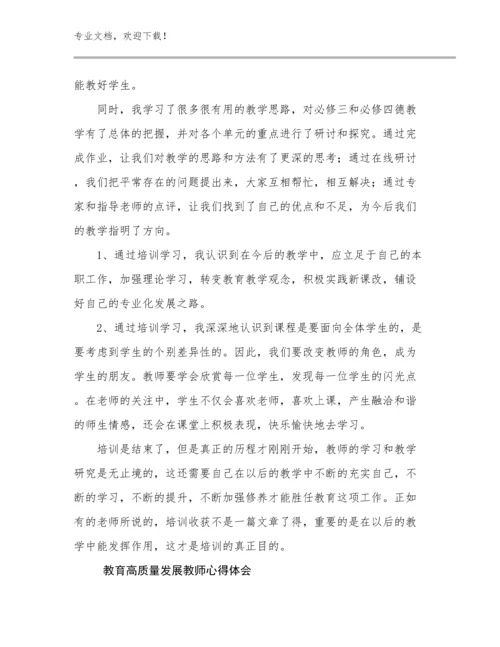 专业文档，欢迎下载！

能教好学生。

同时，我学习了很多很有用的教学思路，对必修三和必修四德教学有了总体的把握，并对各个单元的重点进行了研讨和探究。通过完成作业，让我们对教学的思路和方法有了更深的思考；通过在线研讨，我们把平常存在的问题提出来，大家互相帮忙，相互解决；通过专家和指导老师的点评，让我们找到了自己的优点和不足，为今后我们的教学指明了方向。

1、通过培训学习，我认识到在今后的教学中，应立足于自己的本职工作，加强理论学习，转变教育教学观念，积极实践新课改，铺设好自己的专业化发展之路。

2、通过培训学习，我深深地认识到课程是要面向全体学生的，是要考虑到学生的个别差异性的。因此，我们要改变教师的角色，成为学生的朋友。教师要学会欣赏每一位学生，发现每一位学生的闪光点。在老师的关注中，学生不仅会喜欢老师，喜欢上课，产生融洽和谐的师生情感，还会在课堂上积极表现，快乐愉快地去学习。

培训是结束了，但是真正的历程才刚刚开始，教师的学习和教学研究是无止境的，这还需要自己在以后的教学中不断的充实自己，不断的学习，不断的提升，不断加强修养才能胜任教育这项工作。正如有的老师所说的，培训收获不是一篇文章了得，重要的是在以后的教学中能发挥作用，这才是培训的真正目的。

教育高质量发展教师心得体会